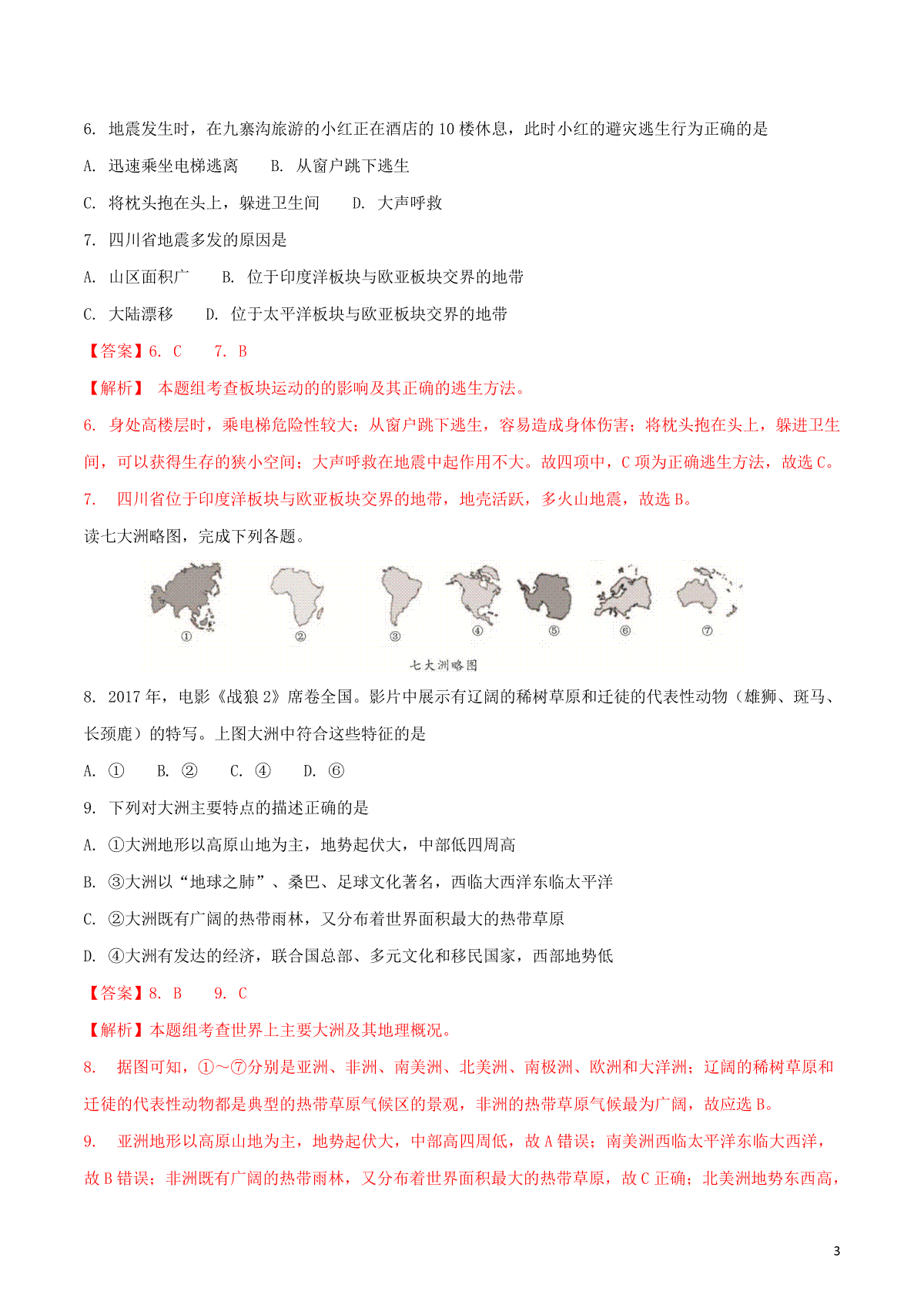 6. 地震发生时，在九寨沟旅游的小红正在酒店的 10 楼休息，此时小红的避灾逃生行为正确的是

A. 迅速乘坐电梯逃离　　B. 从窗户跳下逃生

C. 将枕头抱在头上，躲进卫生间　　D. 大声呼救

7. 四川省地震多发的原因是

A. 山区面积广　　B. 位于印度洋板块与欧亚板块交界的地带

C. 大陆漂移　　D. 位于太平洋板块与欧亚板块交界的地带

【答案】6. C　　7. B

【解析】 本题组考查板块运动的的影响及其正确的逃生方法。

6. 身处高楼层时，乘电梯危险性较大；从窗户跳下逃生，容易造成身体伤害；将枕头抱在头上，躲进卫生间，可以获得生存的狭小空间；大声呼救在地震中起作用不大。故四项中，C 项为正确逃生方法，故选 C。

7. 四川省位于印度洋板块与欧亚板块交界的地带，地壳活跃，多火山地震，故选 B。

读七大洲略图，完成下列各题。

①　②　③　④　⑤　⑥　⑦

七大洲略图

8. 2017 年，电影《战狼 2》席卷全国。影片中展示有辽阔的稀树草原和迁徙的代表性动物（雄狮、斑马、长颈鹿）的特写。上图大洲中符合这些特征的是

A. ①　　B. ②　　C. ④　　D. ⑥

9. 下列对大洲主要特点的描述正确的是

A. ①大洲地形以高原山地为主，地势起伏大，中部低四周高

B. ③大洲以“地球之肺”、桑巴、足球文化著名，西临大西洋东临太平洋

C. ②大洲既有广阔的热带雨林，又分布着世界面积最大的热带草原

D. ④大洲有发达的经济，联合国总部、多元文化和移民国家，西部地势低

【答案】8. B　　9. C

【解析】本题组考查世界上主要大洲及其地理概况。

8. 据图可知，①～⑦分别是亚洲、非洲、南美洲、北美洲、南极洲、欧洲和大洋洲；辽阔的稀树草原和迁徙的代表性动物都是典型的热带草原气候区的景观，非洲的热带草原气候最为广阔，故应选 B。

9. 亚洲地形以高原山地为主，地势起伏大，中部高四周低，故 A 错误；南美洲西临太平洋东临大西洋，故 B 错误；非洲既有广阔的热带雨林，又分布着世界面积最大的热带草原，故 C 正确；北美洲地势东西高，

3